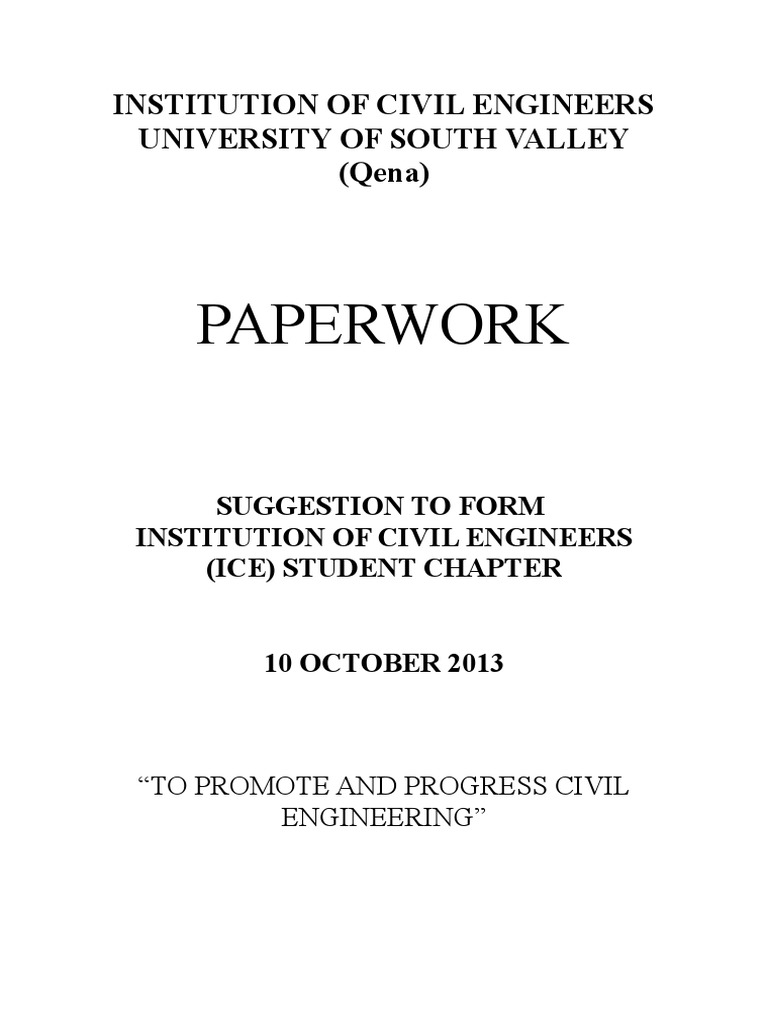 INSTITUTION OF CIVIL ENGINEERS
UNIVERSITY OF SOUTH VALLEY
(Qena)

PAPERWORK

SUGGESTION TO FORM
INSTITUTION OF CIVIL ENGINEERS
(ICE) STUDENT CHAPTER

10 OCTOBER 2013

“TO PROMOTE AND PROGRESS CIVIL ENGINEERING”